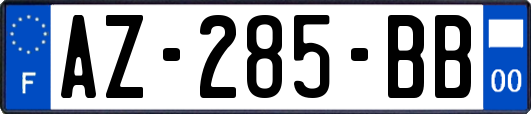 F
AZ-285-BB
00